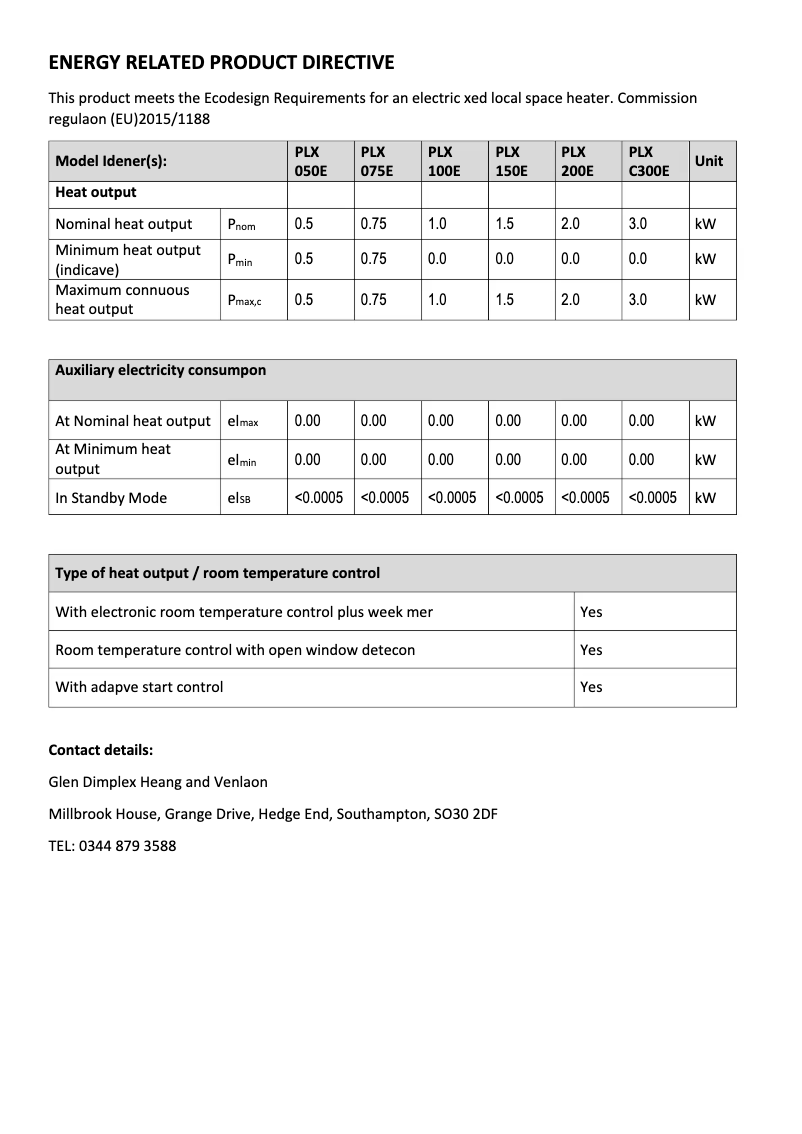 ENERGY RELATED PRODUCT DIRECTIVE

This product meets the Ecodesign Requirements for an electric xed local space heater. Commission regulaon (EU)2015/1188

| Model Idener(s): | | PLX 050E | PLX 075E | PLX 100E | PLX 150E | PLX 200E | PLX C300E | Unit |
|---|---|---|---|---|---|---|---|---|
| Heat output | | | | | | | | |
| Nominal heat output | $P_{nom}$ | 0.5 | 0.75 | 1.0 | 1.5 | 2.0 | 3.0 | kW |
| Minimum heat output (indicave) | $P_{min}$ | 0.5 | 0.75 | 0.0 | 0.0 | 0.0 | 0.0 | kW |
| Maximum connuous heat output | $P_{max,c}$ | 0.5 | 0.75 | 1.0 | 1.5 | 2.0 | 3.0 | kW |

| Auxiliary electricity consumpon | | | | | | | | |
|---|---|---|---|---|---|---|---|---|
| At Nominal heat output | $el_{max}$ | 0.00 | 0.00 | 0.00 | 0.00 | 0.00 | 0.00 | kW |
| At Minimum heat output | $el_{min}$ | 0.00 | 0.00 | 0.00 | 0.00 | 0.00 | 0.00 | kW |
| In Standby Mode | $el_{SB}$ | <0.0005 | <0.0005 | <0.0005 | <0.0005 | <0.0005 | <0.0005 | kW |

| Type of heat output / room temperature control | |
|---|---|
| With electronic room temperature control plus week mer | Yes |
| Room temperature control with open window detecon | Yes |
| With adapve start control | Yes |

Contact details:

Glen Dimplex Heang and Venlaon

Millbrook House, Grange Drive, Hedge End, Southampton, SO30 2DF

TEL: 0344 879 3588